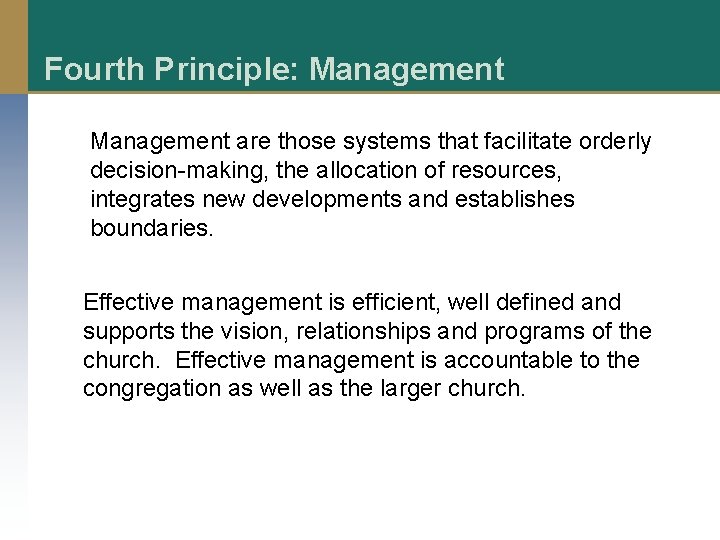 Fourth Principle: Management

Management are those systems that facilitate orderly decision-making, the allocation of resources, integrates new developments and establishes boundaries.

Effective management is efficient, well defined and supports the vision, relationships and programs of the church.  Effective management is accountable to the congregation as well as the larger church.